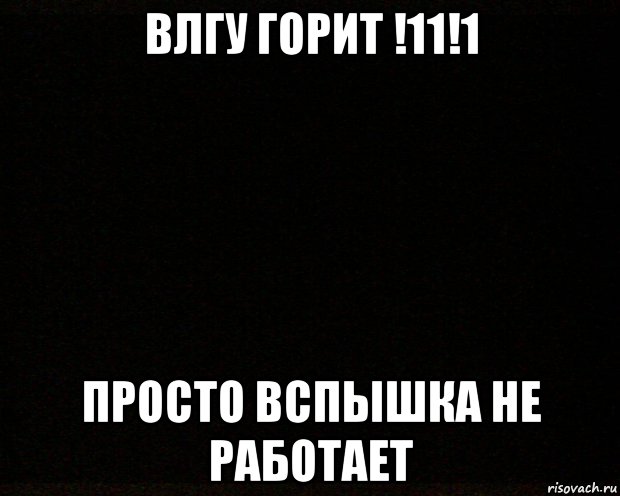 ВЛГУ ГОРИТ !11!1

ПРОСТО ВСПЫШКА НЕ РАБОТАЕТ

risovach.ru